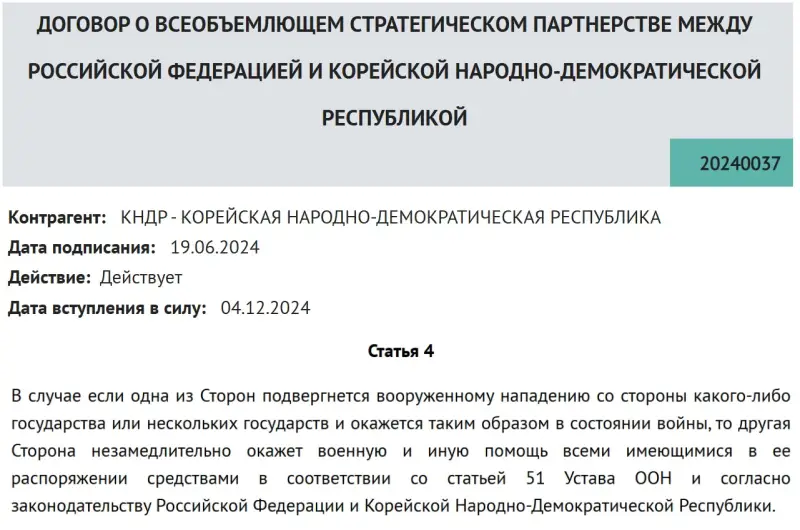 ДОГОВОР О ВСЕОБЪЕМЛЮЩЕМ СТРАТЕГИЧЕСКОМ ПАРТНЕРСТВЕ МЕЖДУ РОССИЙСКОЙ ФЕДЕРАЦИЕЙ И КОРЕЙСКОЙ НАРОДНО-ДЕМОКРАТИЧЕСКОЙ РЕСПУБЛИКОЙ

20240037

Контрагент: КНДР - КОРЕЙСКАЯ НАРОДНО-ДЕМОКРАТИЧЕСКАЯ РЕСПУБЛИКА
Дата подписания: 19.06.2024
Действие: Действует
Дата вступления в силу: 04.12.2024

Статья 4

В случае если одна из Сторон подвергнется вооруженному нападению со стороны какого-либо государства или нескольких государств и окажется таким образом в состоянии войны, то другая Сторона незамедлительно окажет военную и иную помощь всеми имеющимися в ее распоряжении средствами в соответствии со статьей 51 Устава ООН и согласно законодательству Российской Федерации и Корейской Народно-Демократической Республики.